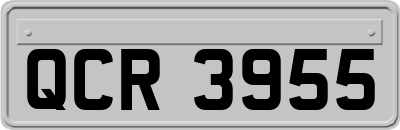 QCR 3955